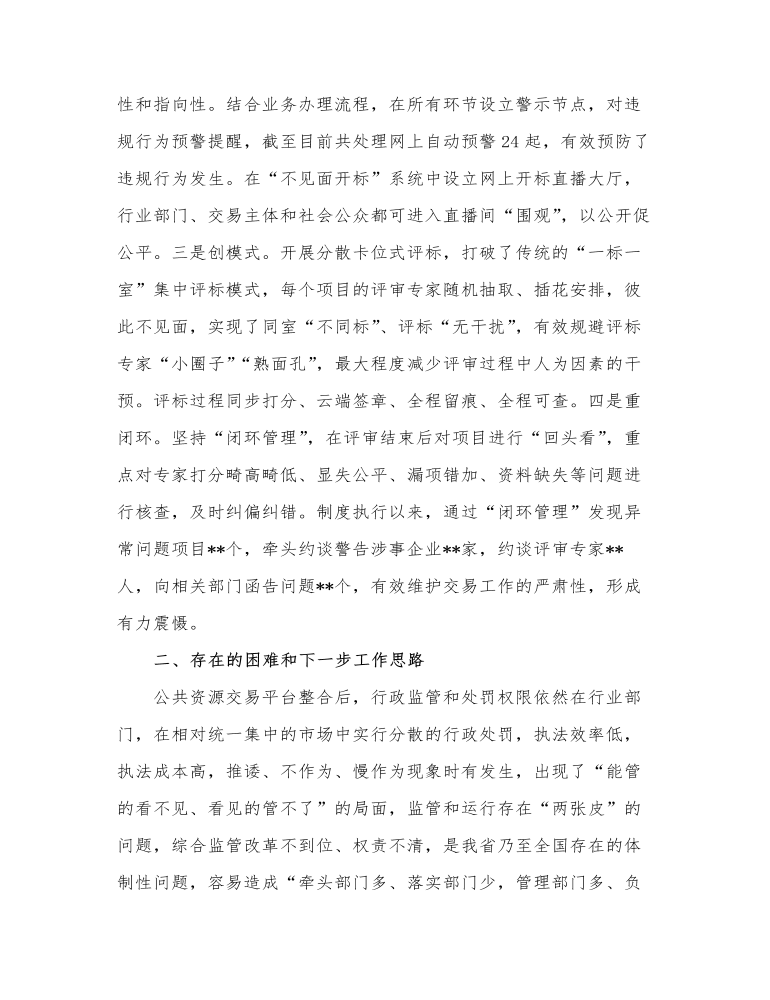 性和指向性。结合业务办理流程，在所有环节设立警示节点，对违规行为预警提醒，截至目前共处理网上自动预警24起，有效预防了违规行为发生。在“不见面开标”系统中设立网上开标直播大厅，行业部门、交易主体和社会公众都可进入直播间“围观”，以公开促公平。三是创模式。开展分散卡位式评标，打破了传统的“一标一室”集中评标模式，每个项目的评审专家随机抽取、插花安排，彼此不见面，实现了同室“不同标”、评标“无干扰”，有效规避评标专家“小圈子”“熟面孔”，最大程度减少评审过程中人为因素的干预。评标过程同步打分、云端签章、全程留痕、全程可查。四是重闭环。坚持“闭环管理”，在评审结束后对项目进行“回头看”，重点对专家打分畸高畸低、显失公平、漏项错加、资料缺失等问题进行核查，及时纠偏纠错。制度执行以来，通过“闭环管理”发现异常问题项目**个，牵头约谈警告涉事企业**家，约谈评审专家**人，向相关部门函告问题**个，有效维护交易工作的严肃性，形成有力震慑。

二、存在的困难和下一步工作思路

公共资源交易平台整合后，行政监管和处罚权限依然在行业部门，在相对统一集中的市场中实行分散的行政处罚，执法效率低，执法成本高，推诿、不作为、慢作为现象时有发生，出现了“能管的看不见、看见的管不了”的局面，监管和运行存在“两张皮”的问题，综合监管改革不到位、权责不清，是我省乃至全国存在的体制性问题，容易造成“牵头部门多、落实部门少，管理部门多、负